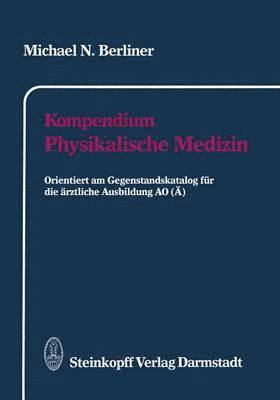 Michael N. Berliner

Kompendium
Physikalische Medizin

Orientiert am Gegenstandskatalog für die ärztliche Ausbildung AO (Ä)

Steinkopff Verlag Darmstadt